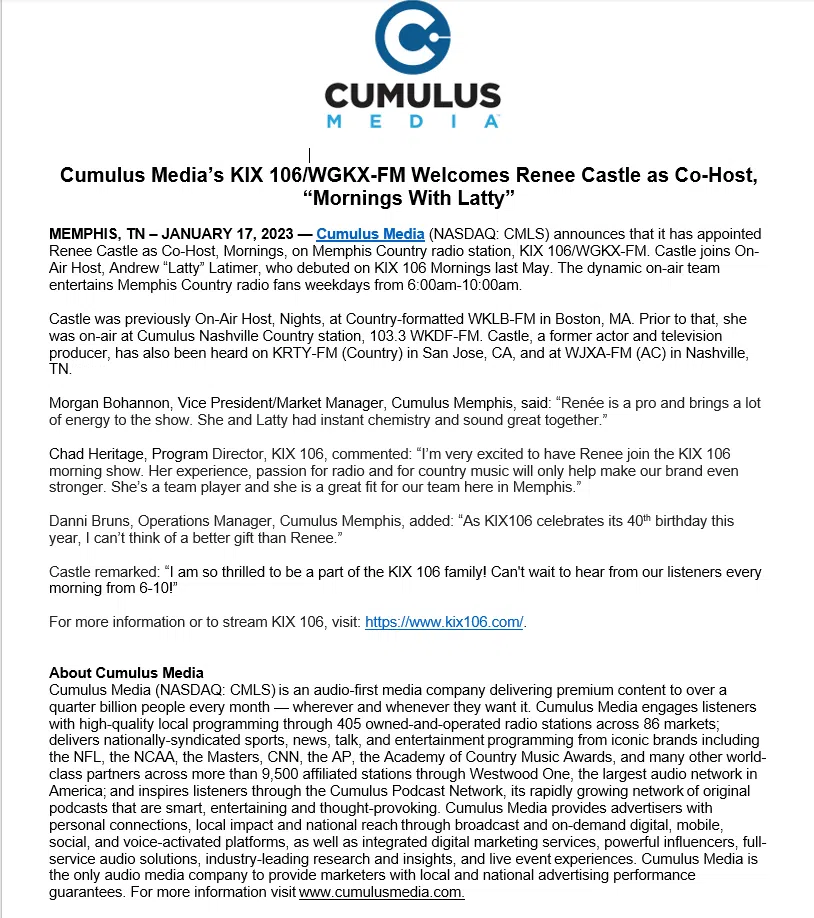 CUMULUS
MEDIA

Cumulus Media's KIX 106/WGKX-FM Welcomes Renee Castle as Co-Host, "Mornings With Latty"

MEMPHIS, TN – JANUARY 17, 2023 — Cumulus Media (NASDAQ: CMLS) announces that it has appointed Renee Castle as Co-Host, Mornings, on Memphis Country radio station, KIX 106/WGKX-FM. Castle joins On-Air Host, Andrew "Latty" Latimer, who debuted on KIX 106 Mornings last May. The dynamic on-air team entertains Memphis Country radio fans weekdays from 6:00am-10:00am.

Castle was previously On-Air Host, Nights, at Country-formatted WKLB-FM in Boston, MA. Prior to that, she was on-air at Cumulus Nashville Country station, 103.3 WKDF-FM. Castle, a former actor and television producer, has also been heard on KRTY-FM (Country) in San Jose, CA, and at WJXA-FM (AC) in Nashville, TN.

Morgan Bohannon, Vice President/Market Manager, Cumulus Memphis, said: "Renée is a pro and brings a lot of energy to the show. She and Latty had instant chemistry and sound great together."

Chad Heritage, Program Director, KIX 106, commented: "I'm very excited to have Renee join the KIX 106 morning show. Her experience, passion for radio and for country music will only help make our brand even stronger. She's a team player and she is a great fit for our team here in Memphis."

Danni Bruns, Operations Manager, Cumulus Memphis, added: "As KIX106 celebrates its 40$^{th}$ birthday this year, I can't think of a better gift than Renee."

Castle remarked: "I am so thrilled to be a part of the KIX 106 family! Can't wait to hear from our listeners every morning from 6-10!"

For more information or to stream KIX 106, visit: https://www.kix106.com/.

About Cumulus Media
Cumulus Media (NASDAQ: CMLS) is an audio-first media company delivering premium content to over a quarter billion people every month — wherever and whenever they want it. Cumulus Media engages listeners with high-quality local programming through 405 owned-and-operated radio stations across 86 markets; delivers nationally-syndicated sports, news, talk, and entertainment programming from iconic brands including the NFL, the NCAA, the Masters, CNN, the AP, the Academy of Country Music Awards, and many other world-class partners across more than 9,500 affiliated stations through Westwood One, the largest audio network in America; and inspires listeners through the Cumulus Podcast Network, its rapidly growing network of original podcasts that are smart, entertaining and thought-provoking. Cumulus Media provides advertisers with personal connections, local impact and national reach through broadcast and on-demand digital, mobile, social, and voice-activated platforms, as well as integrated digital marketing services, powerful influencers, full-service audio solutions, industry-leading research and insights, and live event experiences. Cumulus Media is the only audio media company to provide marketers with local and national advertising performance guarantees. For more information visit www.cumulusmedia.com.